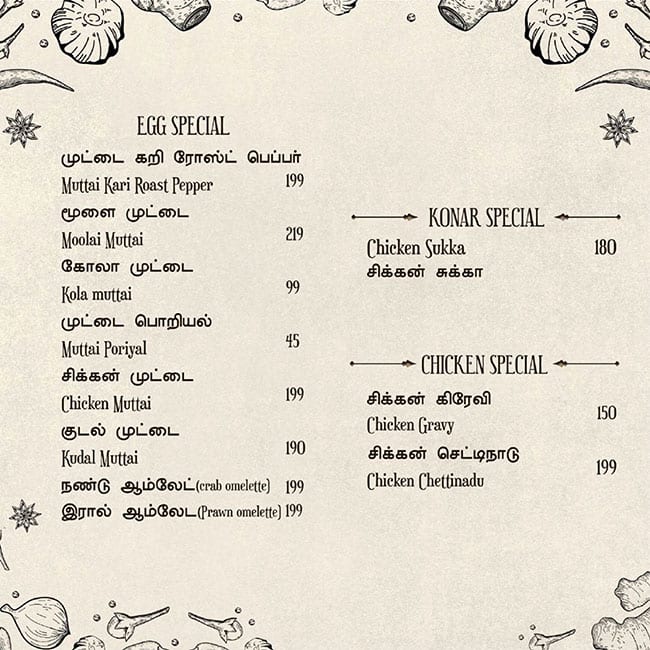 EGG SPECIAL

முட்டை கறி ரோஸ்ட் பெப்பர்
Muttai Kari Roast Pepper 199

மூளை முட்டை
Moolai Muttai 219

கோலா முட்டை
Kola muttai 99

முட்டை பொறியல்
Muttai Poriyal 45

சிக்கன் முட்டை
Chicken Muttai 199

குடல் முட்டை
Kudal Muttai 190

நண்டு ஆம்லேட்(crab omelette) 199

இரால் ஆம்லேட(Prawn omelette) 199

KONAR SPECIAL

Chicken Sukka 180
சிக்கன் சுக்கா

CHICKEN SPECIAL

சிக்கன் கிரேவி
Chicken Gravy 150

சிக்கன் செட்டிநாடு
Chicken Chettinadu 199